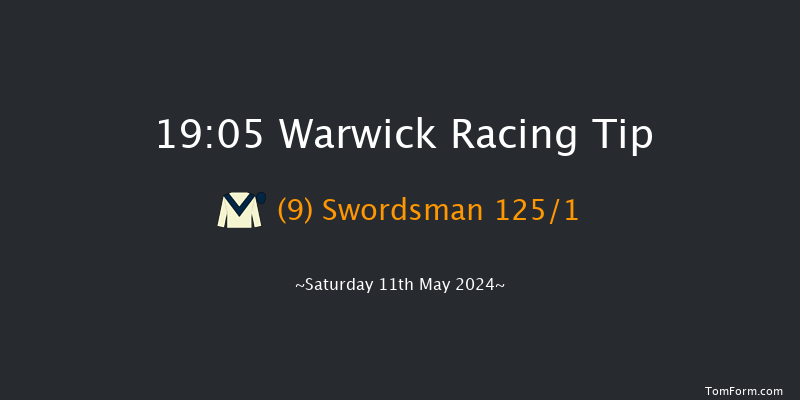 19:05 Warwick Racing Tip

(9) Swordsman 125/1

~Saturday 11th May 2024~

TomForm.com